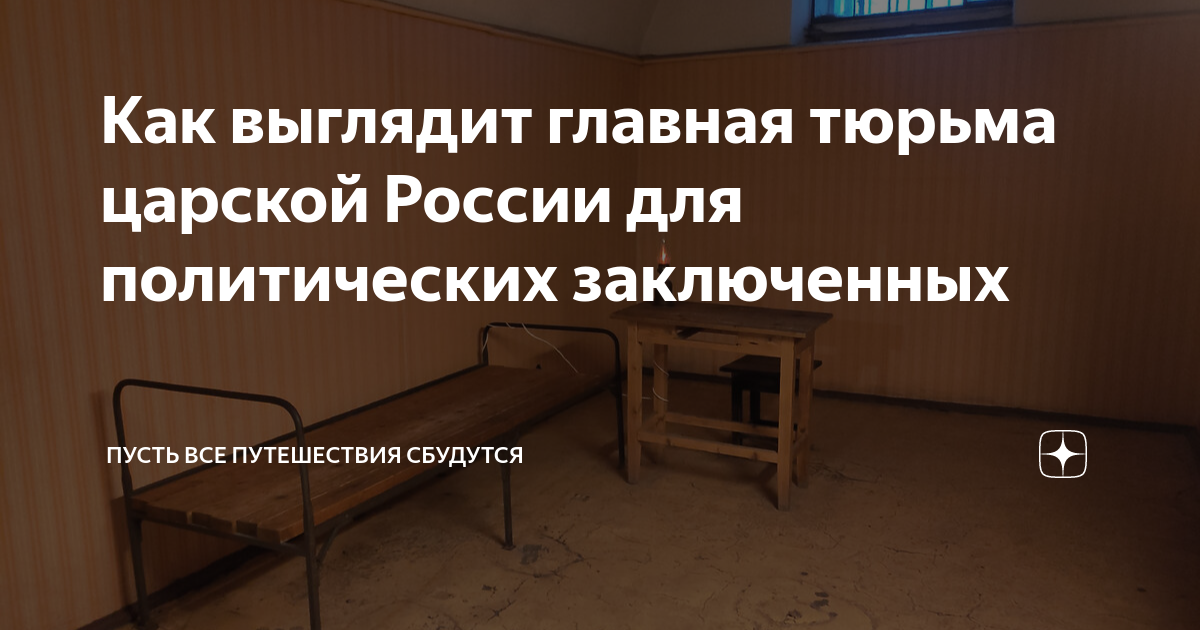 Как выглядит главная тюрьма царской России для политических заключенных

ПУСТЬ ВСЕ ПУТЕШЕСТВИЯ СБУДУТСЯ